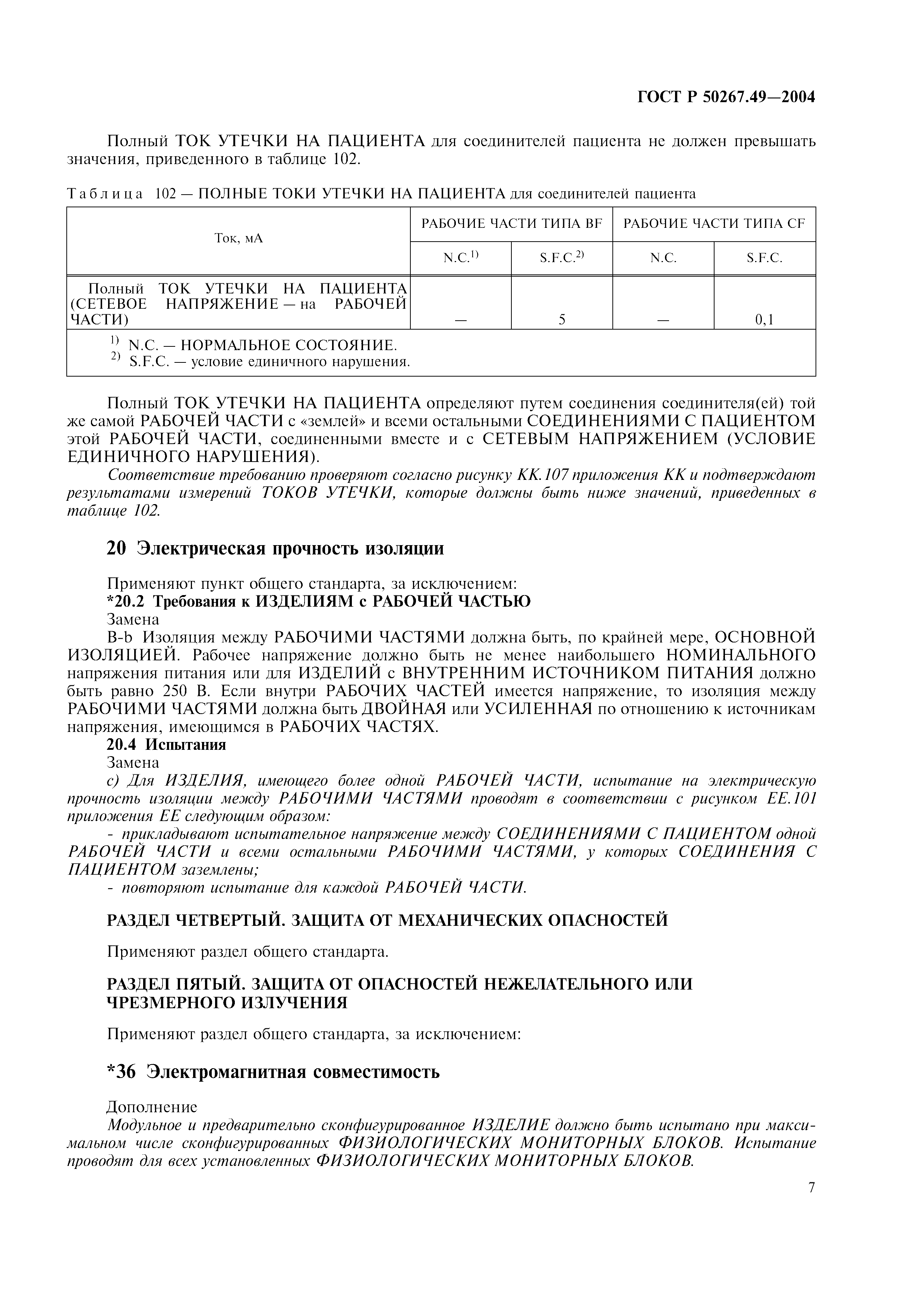 ГОСТ Р 50267.49—2004

Полный ТОК УТЕЧКИ НА ПАЦИЕНТА для соединителей пациента не должен превышать значения, приведенного в таблице 102.

Таблица 102 — ПОЛНЫЕ ТОКИ УТЕЧКИ НА ПАЦИЕНТА для соединителей пациента

| Ток, мА | РАБОЧИЕ ЧАСТИ ТИПА BF | | РАБОЧИЕ ЧАСТИ ТИПА CF | |
|---|---|---|---|---|
| | N.C.$^{1)}$ | S.F.C.$^{2)}$ | N.C. | S.F.C. |
| Полный ТОК УТЕЧКИ НА ПАЦИЕНТА (СЕТЕВОЕ НАПРЯЖЕНИЕ — на РАБОЧЕЙ ЧАСТИ) | — | 5 | — | 0,1 |
| $^{1)}$ N.C. — НОРМАЛЬНОЕ СОСТОЯНИЕ. $^{2)}$ S.F.C. — условие единичного нарушения. | | | | |

Полный ТОК УТЕЧКИ НА ПАЦИЕНТА определяют путем соединения соединителя(ей) той же самой РАБОЧЕЙ ЧАСТИ с «землей» и всеми остальными СОЕДИНЕНИЯМИ С ПАЦИЕНТОМ этой РАБОЧЕЙ ЧАСТИ, соединенными вместе и с СЕТЕВЫМ НАПРЯЖЕНИЕМ (УСЛОВИЕ ЕДИНИЧНОГО НАРУШЕНИЯ).

Соответствие требованию проверяют согласно рисунку КК.107 приложения КК и подтверждают результатами измерений ТОКОВ УТЕЧКИ, которые должны быть ниже значений, приведенных в таблице 102.

20 Электрическая прочность изоляции

Применяют пункт общего стандарта, за исключением:
*20.2 Требования к ИЗДЕЛИЯМ с РАБОЧЕЙ ЧАСТЬЮ
Замена
B-b Изоляция между РАБОЧИМИ ЧАСТЯМИ должна быть, по крайней мере, ОСНОВНОЙ ИЗОЛЯЦИЕЙ. Рабочее напряжение должно быть не менее наибольшего НОМИНАЛЬНОГО напряжения питания или для ИЗДЕЛИЙ с ВНУТРЕННИМ ИСТОЧНИКОМ ПИТАНИЯ должно быть равно 250 В. Если внутри РАБОЧИХ ЧАСТЕЙ имеется напряжение, то изоляция между РАБОЧИМИ ЧАСТЯМИ должна быть ДВОЙНАЯ или УСИЛЕННАЯ по отношению к источникам напряжения, имеющимся в РАБОЧИХ ЧАСТЯХ.
20.4 Испытания
Замена
с) Для ИЗДЕЛИЯ, имеющего более одной РАБОЧЕЙ ЧАСТИ, испытание на электрическую прочность изоляции между РАБОЧИМИ ЧАСТЯМИ проводят в соответствии с рисунком ЕЕ.101 приложения ЕЕ следующим образом:
- прикладывают испытательное напряжение между СОЕДИНЕНИЯМИ С ПАЦИЕНТОМ одной РАБОЧЕЙ ЧАСТИ и всеми остальными РАБОЧИМИ ЧАСТЯМИ, у которых СОЕДИНЕНИЯ С ПАЦИЕНТОМ заземлены;
- повторяют испытание для каждой РАБОЧЕЙ ЧАСТИ.

РАЗДЕЛ ЧЕТВЕРТЫЙ. ЗАЩИТА ОТ МЕХАНИЧЕСКИХ ОПАСНОСТЕЙ

Применяют раздел общего стандарта.

РАЗДЕЛ ПЯТЫЙ. ЗАЩИТА ОТ ОПАСНОСТЕЙ НЕЖЕЛАТЕЛЬНОГО ИЛИ ЧРЕЗМЕРНОГО ИЗЛУЧЕНИЯ

Применяют раздел общего стандарта, за исключением:

*36 Электромагнитная совместимость

Дополнение
Модульное и предварительно сконфигурированное ИЗДЕЛИЕ должно быть испытано при максимальном числе сконфигурированных ФИЗИОЛОГИЧЕСКИХ МОНИТОРНЫХ БЛОКОВ. Испытание проводят для всех установленных ФИЗИОЛОГИЧЕСКИХ МОНИТОРНЫХ БЛОКОВ.

7